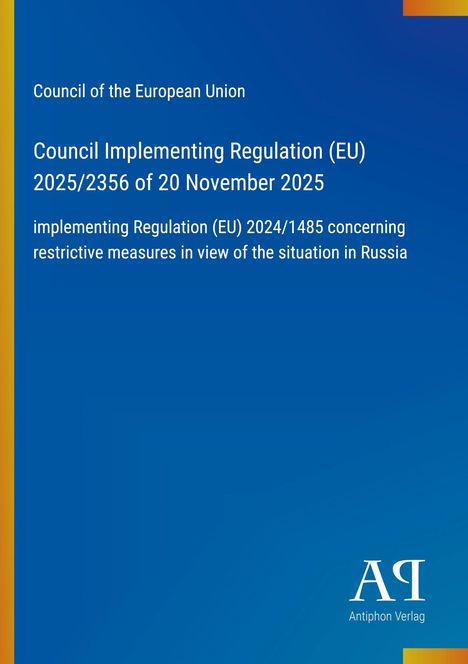 Council of the European Union

Council Implementing Regulation (EU) 2025/2356 of 20 November 2025

implementing Regulation (EU) 2024/1485 concerning restrictive measures in view of the situation in Russia

AP

Antiphon Verlag